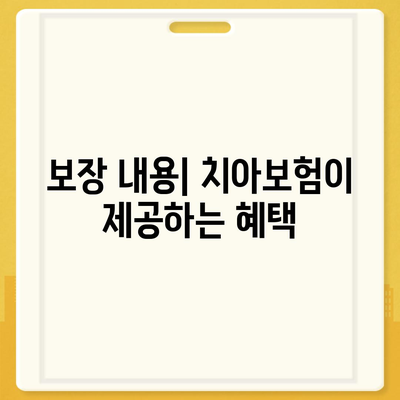 보장 내용| 치아보험이 제공하는 혜택